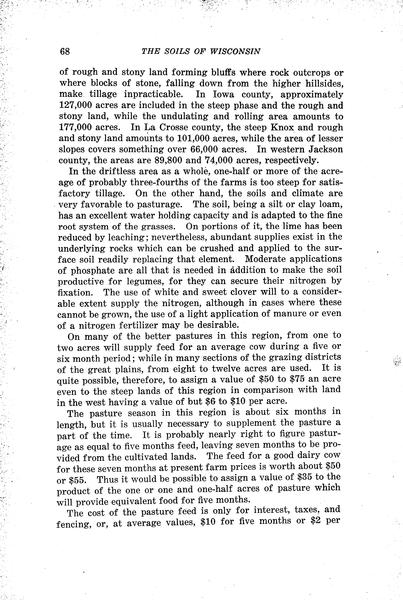 68 THE SOILS OF WISCONSIN

of rough and stony land forming bluffs where rock outcrops or where blocks of stone, falling down from the higher hillsides, make tillage inpracticable. In Iowa county, approximately 127,000 acres are included in the steep phase and the rough and stony land, while the undulating and rolling area amounts to 177,000 acres. In La Crosse county, the steep Knox and rough and stony land amounts to 101,000 acres, while the area of lesser slopes covers something over 66,000 acres. In western Jackson county, the areas are 89,800 and 74,000 acres, respectively.

In the driftless area as a whole, one-half or more of the acreage of probably three-fourths of the farms is too steep for satisfactory tillage. On the other hand, the soils and climate are very favorable to pasturage. The soil, being a silt or clay loam, has an excellent water holding capacity and is adapted to the fine root system of the grasses. On portions of it, the lime has been reduced by leaching; nevertheless, abundant supplies exist in the underlying rocks which can be crushed and applied to the surface soil readily replacing that element. Moderate applications of phosphate are all that is needed in addition to make the soil productive for legumes, for they can secure their nitrogen by fixation. The use of white and sweet clover will to a considerable extent supply the nitrogen, although in cases where these cannot be grown, the use of a light application of manure or even of a nitrogen fertilizer may be desirable.

On many of the better pastures in this region, from one to two acres will supply feed for an average cow during a five or six month period; while in many sections of the grazing districts of the great plains, from eight to twelve acres are used. It is quite possible, therefore, to assign a value of \$50 to \$75 an acre even to the steep lands of this region in comparison with land in the west having a value of but \$6 to \$10 per acre.

The pasture season in this region is about six months in length, but it is usually necessary to supplement the pasture a part of the time. It is probably nearly right to figure pasturage as equal to five months feed, leaving seven months to be provided from the cultivated lands. The feed for a good dairy cow for these seven months at present farm prices is worth about \$50 or \$55. Thus it would be possible to assign a value of \$35 to the product of the one or one and one-half acres of pasture which will provide equivalent food for five months.

The cost of the pasture feed is only for interest, taxes, and fencing, or, at average values, \$10 for five months or \$2 per